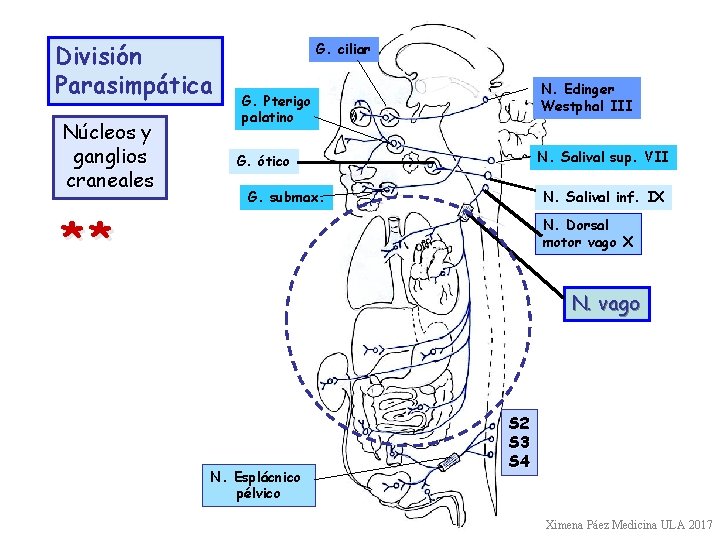 División Parasimpática

Núcleos y ganglios craneales

**

G. ciliar

G. Pterigo palatino

G. ótico

G. submax.

N. Edinger Westphal III

N. Salival sup. VII

N. Salival inf. IX

N. Dorsal motor vago X

N. vago

S2
S3
S4

N. Esplácnico pélvico

Ximena Páez Medicina ULA 2017